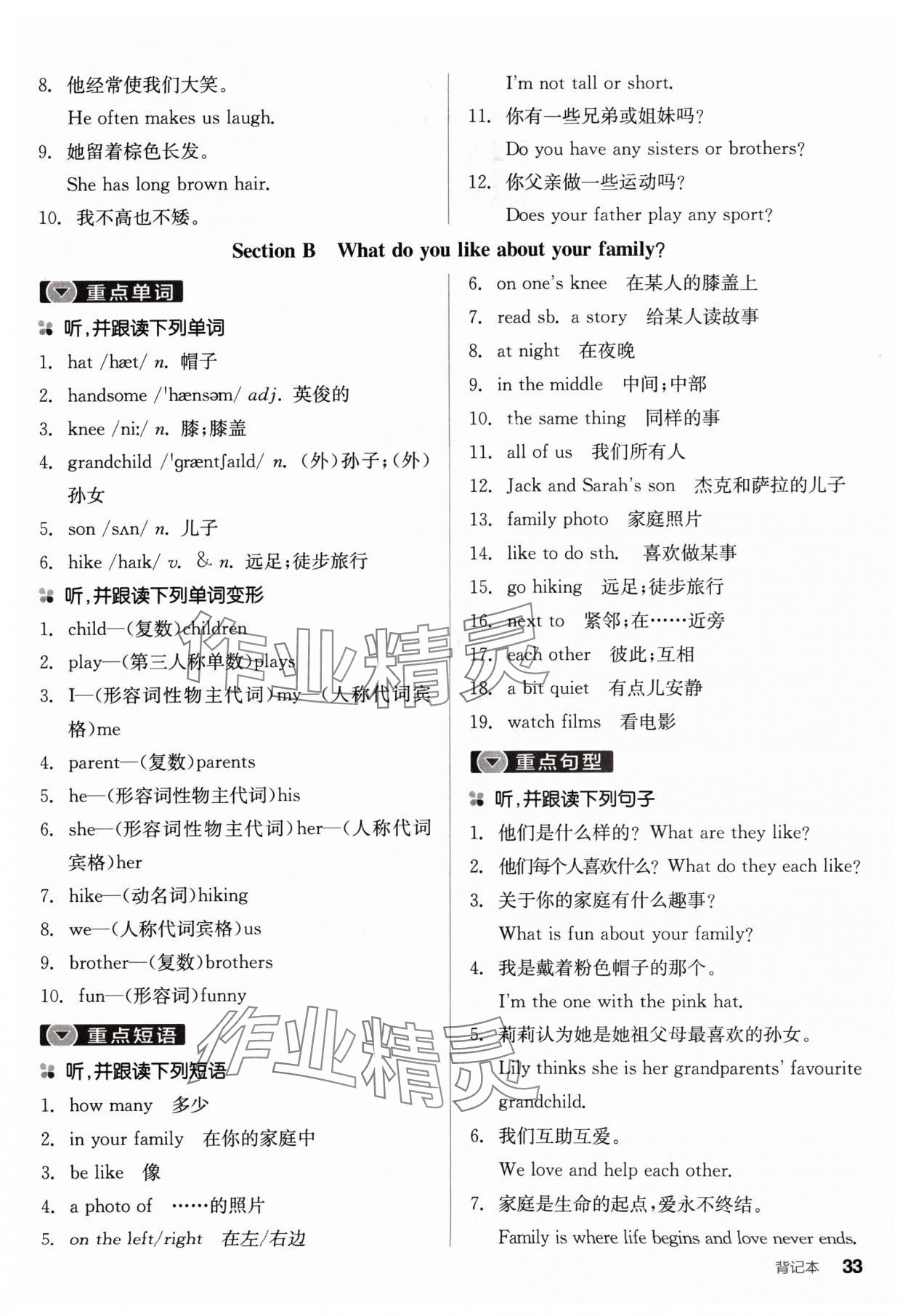 8. 他经常使我们大笑。
He often makes us laugh.
9. 她留着棕色长发。
She has long brown hair.
10. 我不高也不矮。
I'm not tall or short.
11. 你有一些兄弟或姐妹吗？
Do you have any sisters or brothers?
12. 你父亲做一些运动吗？
Does your father play any sport?

Section B What do you like about your family?

重点单词

听，并跟读下列单词
1. hat /hæt/ n. 帽子
2. handsome /ˈhænsəm/ adj. 英俊的
3. knee /niː/ n. 膝；膝盖
4. grandchild /ˈɡræntʃaɪld/ n. （外）孙子；（外）孙女
5. son /sʌn/ n. 儿子
6. hike /haɪk/ v. & n. 远足；徒步旅行

听，并跟读下列单词变形
1. child—(复数)children
2. play—(第三人称单数)plays
3. I—(形容词性物主代词)my—(人称代词宾格)me
4. parent—(复数)parents
5. he—(形容词性物主代词)his
6. she—(形容词性物主代词)her—(人称代词宾格)her
7. hike—(动名词)hiking
8. we—(人称代词宾格)us
9. brother—(复数)brothers
10. fun—(形容词)funny

重点短语

听，并跟读下列短语
1. how many 多少
2. in your family 在你的家庭中
3. be like 像
4. a photo of ……的照片
5. on the left/right 在左/右边
6. on one's knee 在某人的膝盖上
7. read sb. a story 给某人读故事
8. at night 在夜晚
9. in the middle 中间；中部
10. the same thing 同样的事
11. all of us 我们所有人
12. Jack and Sarah's son 杰克和萨拉的儿子
13. family photo 家庭照片
14. like to do sth. 喜欢做某事
15. go hiking 远足；徒步旅行
16. next to 紧邻；在……近旁
17. each other 彼此；互相
18. a bit quiet 有点儿安静
19. watch films 看电影

重点句型

听，并跟读下列句子
1. 他们是什么样的？What are they like?
2. 他们每个人喜欢什么？What do they each like?
3. 关于你的家庭有什么趣事？
What is fun about your family?
4. 我是戴着粉色帽子的那个。
I'm the one with the pink hat.
5. 莉莉认为她是她祖父母最喜欢的孙女。
Lily thinks she is her grandparents' favourite grandchild.
6. 我们互助互爱。
We love and help each other.
7. 家庭是生命的起点，爱永不终结。
Family is where life begins and love never ends.

作业精灵 作业精灵

背记本 33